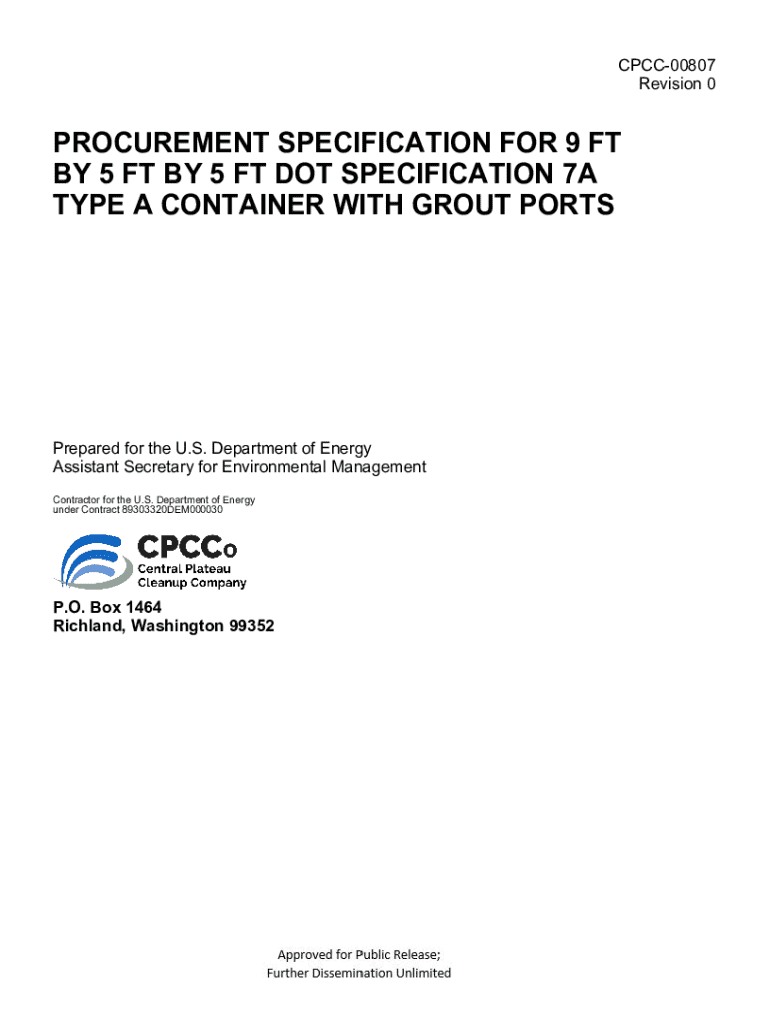 CPCC-00807
Revision 0

PROCUREMENT SPECIFICATION FOR 9 FT BY 5 FT BY 5 FT DOT SPECIFICATION 7A TYPE A CONTAINER WITH GROUT PORTS

Prepared for the U.S. Department of Energy
Assistant Secretary for Environmental Management

Contractor for the U.S. Department of Energy
under Contract 89303320DEM000030

CPCCo
Central Plateau
Cleanup Company

P.O. Box 1464
Richland, Washington 99352

Approved for Public Release;
Further Dissemination Unlimited